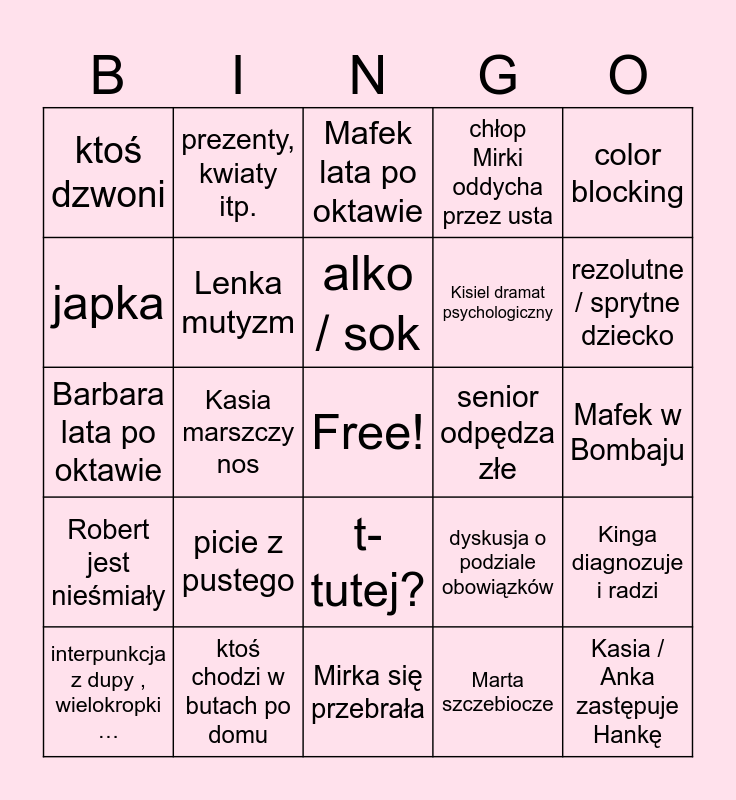 | B | I | N | G | O |
|---|---|---|---|---|
| ktoś dzwoni | prezenty, kwiaty itp. | Mafek lata po oktawie | chłop Mirki oddycha przez usta | color blocking |
| japka | Lenka mutyzm | alko / sok | Kisiel dramat psychologiczny | rezolutne / sprytne dziecko |
| Barbara lata po oktawie | Kasia marszczy nos | Free! | senior odpędza złe | Mafek w Bombaju |
| Robert jest nieśmiały | picie z pustego | t-tutej? | dyskusja o podziale obowiązków | Kinga diagnozuje i radzi |
| interpunkcja z dupy , wielokropki … | ktoś chodzi w butach po domu | Mirka się przebrała | Marta szczebiocze | Kasia / Anka zastępuje Hankę |